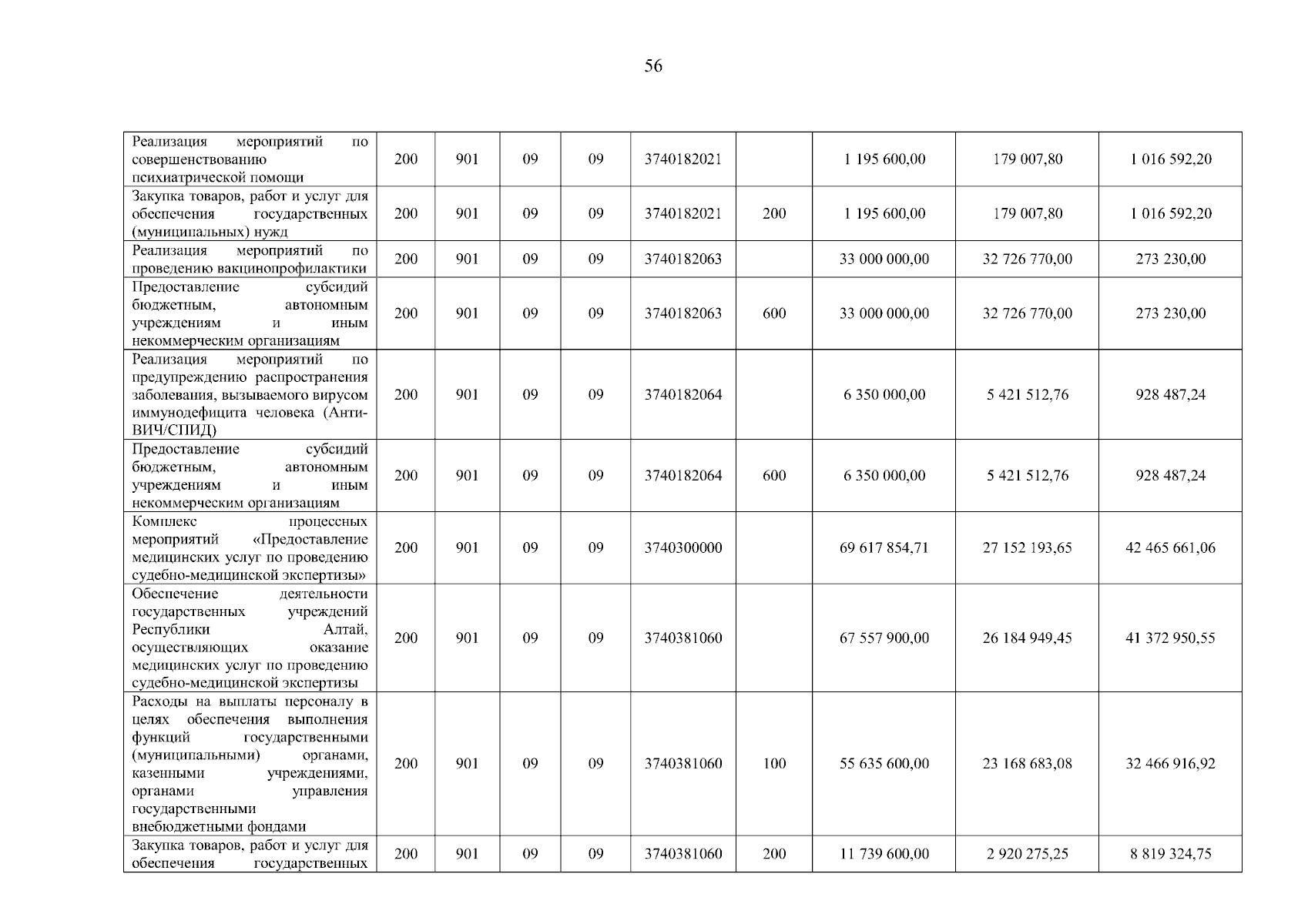 56

| | | | | | | | | | |
|---|---|---|---|---|---|---|---|---|---|
| Реализация мероприятий по совершенствованию психиатрической помощи | 200 | 901 | 09 | 09 | 3740182021 | | 1 195 600,00 | 179 007,80 | 1 016 592,20 |
| Закупка товаров, работ и услуг для обеспечения государственных (муниципальных) нужд | 200 | 901 | 09 | 09 | 3740182021 | 200 | 1 195 600,00 | 179 007,80 | 1 016 592,20 |
| Реализация мероприятий по проведению вакцинопрофилактики | 200 | 901 | 09 | 09 | 3740182063 | | 33 000 000,00 | 32 726 770,00 | 273 230,00 |
| Предоставление субсидий бюджетным, автономным учреждениям и иным некоммерческим организациям | 200 | 901 | 09 | 09 | 3740182063 | 600 | 33 000 000,00 | 32 726 770,00 | 273 230,00 |
| Реализация мероприятий по предупреждению распространения заболевания, вызываемого вирусом иммунодефицита человека (Анти-ВИЧ/СПИД) | 200 | 901 | 09 | 09 | 3740182064 | | 6 350 000,00 | 5 421 512,76 | 928 487,24 |
| Предоставление субсидий бюджетным, автономным учреждениям и иным некоммерческим организациям | 200 | 901 | 09 | 09 | 3740182064 | 600 | 6 350 000,00 | 5 421 512,76 | 928 487,24 |
| Комплекс процессных мероприятий «Предоставление медицинских услуг по проведению судебно-медицинской экспертизы» | 200 | 901 | 09 | 09 | 3740300000 | | 69 617 854,71 | 27 152 193,65 | 42 465 661,06 |
| Обеспечение деятельности государственных учреждений Республики Алтай, осуществляющих оказание медицинских услуг по проведению судебно-медицинской экспертизы | 200 | 901 | 09 | 09 | 3740381060 | | 67 557 900,00 | 26 184 949,45 | 41 372 950,55 |
| Расходы на выплаты персоналу в целях обеспечения выполнения функций государственными (муниципальными) органами, казенными учреждениями, органами управления государственными внебюджетными фондами | 200 | 901 | 09 | 09 | 3740381060 | 100 | 55 635 600,00 | 23 168 683,08 | 32 466 916,92 |
| Закупка товаров, работ и услуг для обеспечения государственных | 200 | 901 | 09 | 09 | 3740381060 | 200 | 11 739 600,00 | 2 920 275,25 | 8 819 324,75 |